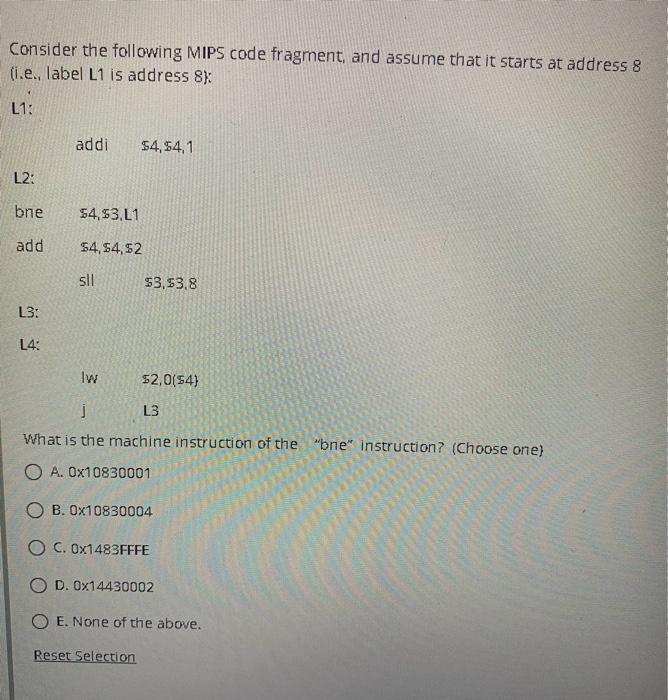 Consider the following MIPS code fragment, and assume that it starts at address 8 (i.e., label L1 is address 8):

L1:

addi $4,$4,1

L2:

bne $4,$3,L1

add $4,$4,$2

sll $3,$3,8

L3:

L4:

lw $2,0($4)

j L3

What is the machine instruction of the "bne" instruction? (Choose one)

A. 0x10830001

B. 0x10830004

C. 0x1483FFFE

D. 0x14430002

E. None of the above.

Reset Selection